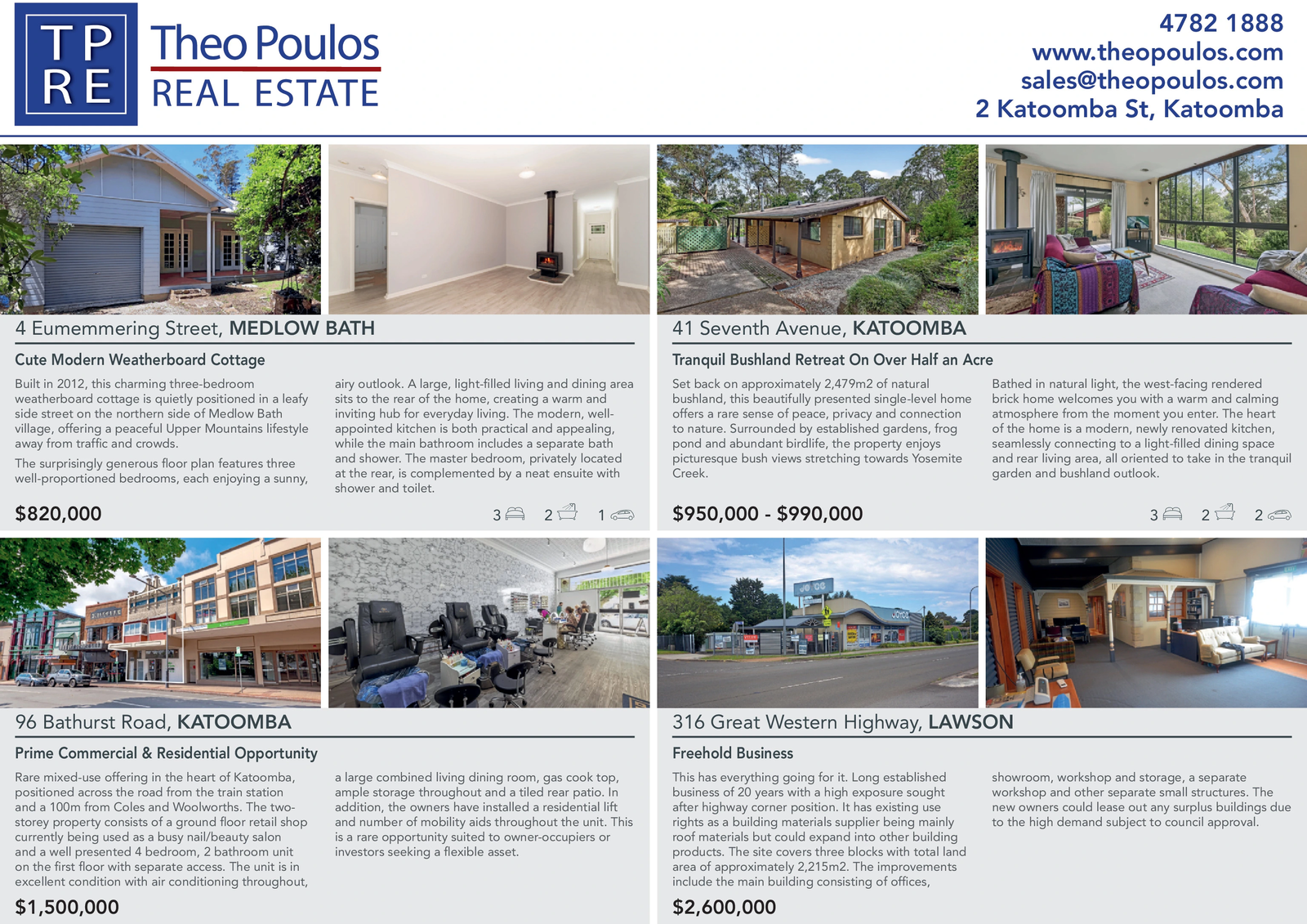 TP
RE

Theo Poulos
REAL ESTATE

4782 1888
www.theopoulos.com
sales@theopoulos.com
2 Katoomba St, Katoomba

4 Eumemmering Street, MEDLOW BATH

Cute Modern Weatherboard Cottage

Built in 2012, this charming three-bedroom weatherboard cottage is quietly positioned in a leafy side street on the northern side of Medlow Bath village, offering a peaceful Upper Mountains lifestyle away from traffic and crowds.

The surprisingly generous floor plan features three well-proportioned bedrooms, each enjoying a sunny, airy outlook. A large, light-filled living and dining area sits to the rear of the home, creating a warm and inviting hub for everyday living. The modern, well-appointed kitchen is both practical and appealing, while the main bathroom includes a separate bath and shower. The master bedroom, privately located at the rear, is complemented by a neat ensuite with shower and toilet.

$820,000

3 2 1

41 Seventh Avenue, KATOOMBA

Tranquil Bushland Retreat On Over Half an Acre

Set back on approximately 2,479m2 of natural bushland, this beautifully presented single-level home offers a rare sense of peace, privacy and connection to nature. Surrounded by established gardens, frog pond and abundant birdlife, the property enjoys picturesque bush views stretching towards Yosemite Creek.

Bathed in natural light, the west-facing rendered brick home welcomes you with a warm and calming atmosphere from the moment you enter. The heart of the home is a modern, newly renovated kitchen, seamlessly connecting to a light-filled dining space and rear living area, all oriented to take in the tranquil garden and bushland outlook.

$950,000 - $990,000

3 2 2

96 Bathurst Road, KATOOMBA

Prime Commercial & Residential Opportunity

Rare mixed-use offering in the heart of Katoomba, positioned across the road from the train station and a 100m from Coles and Woolworths. The two-storey property consists of a ground floor retail shop currently being used as a busy nail/beauty salon and a well presented 4 bedroom, 2 bathroom unit on the first floor with separate access. The unit is in excellent condition with air conditioning throughout, a large combined living dining room, gas cook top, ample storage throughout and a tiled rear patio. In addition, the owners have installed a residential lift and number of mobility aids throughout the unit. This is a rare opportunity suited to owner-occupiers or investors seeking a flexible asset.

$1,500,000

316 Great Western Highway, LAWSON

Freehold Business

This has everything going for it. Long established business of 20 years with a high exposure sought after highway corner position. It has existing use rights as a building materials supplier being mainly roof materials but could expand into other building products. The site covers three blocks with total land area of approximately 2,215m2. The improvements include the main building consisting of offices, showroom, workshop and storage, a separate workshop and other separate small structures. The new owners could lease out any surplus buildings due to the high demand subject to council approval.

$2,600,000